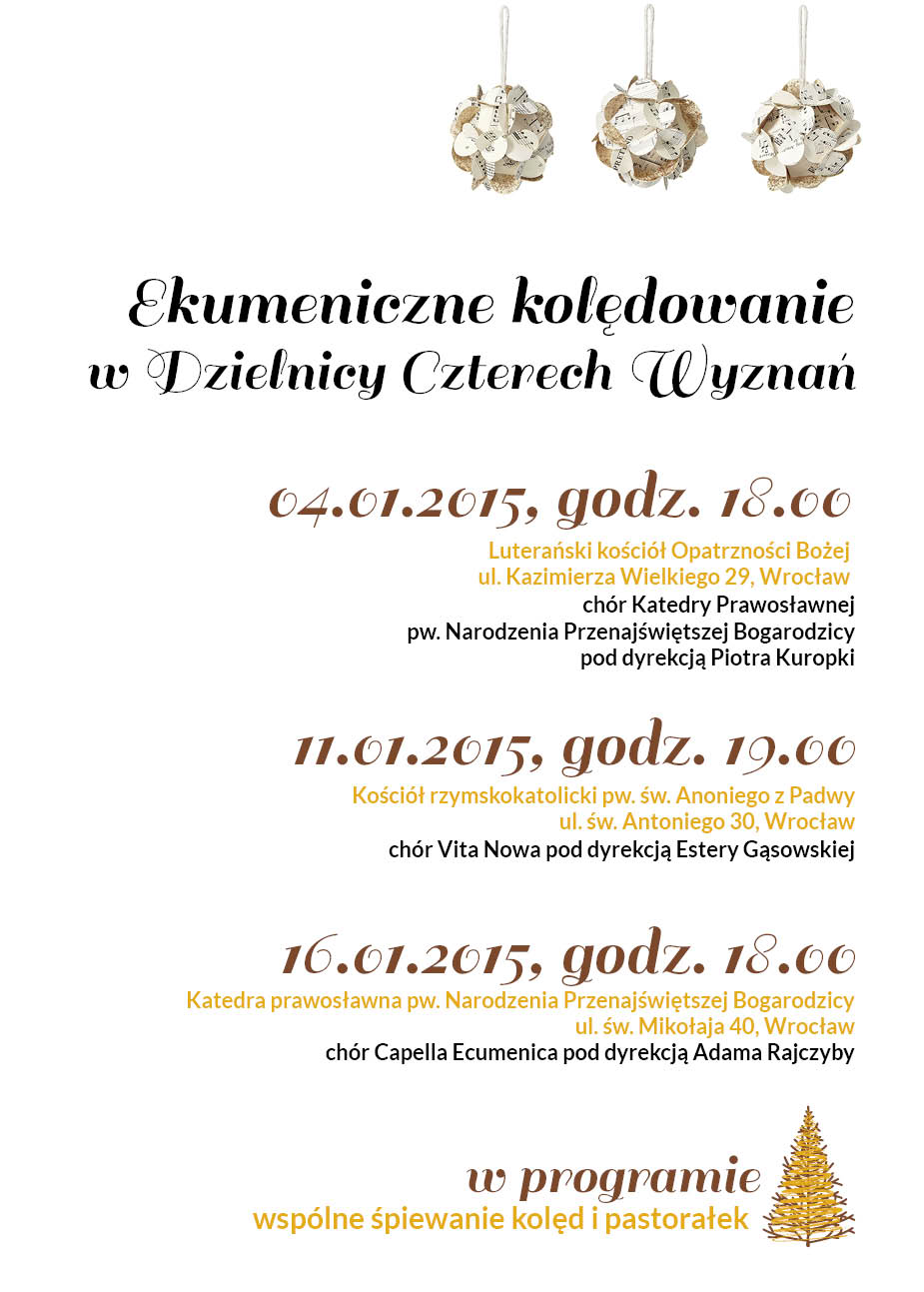 Ekumeniczne kolędowanie
w Dzielnicy Czterech Wyznań

04.01.2015, godz. 18.00

Luterański kościół Opatrzności Bożej
ul. Kazimierza Wielkiego 29, Wrocław
chór Katedry Prawosławnej
pw. Narodzenia Przenajświętszej Bogarodzicy
pod dyrekcją Piotra Kuropki

11.01.2015, godz. 19.00

Kościół rzymskokatolicki pw. św. Anoniego z Padwy
ul. św. Antoniego 30, Wrocław
chór Vita Nowa pod dyrekcją Estery Gąsowskiej

16.01.2015, godz. 18.00

Katedra prawosławna pw. Narodzenia Przenajświętszej Bogarodzicy
ul. św. Mikołaja 40, Wrocław
chór Capella Ecumenica pod dyrekcją Adama Rajczyby

w programie
wspólne śpiewanie kolęd i pastorałek